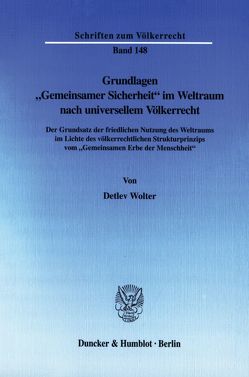 Schriften zum Völkerrecht

Band 148

Grundlagen „Gemeinsamer Sicherheit“ im Weltraum nach universellem Völkerrecht

Der Grundsatz der friedlichen Nutzung des Weltraums im Lichte des völkerrechtlichen Strukturprinzips vom „Gemeinsamen Erbe der Menschheit“

Von

Detlev Wolter

Duncker & Humblot · Berlin